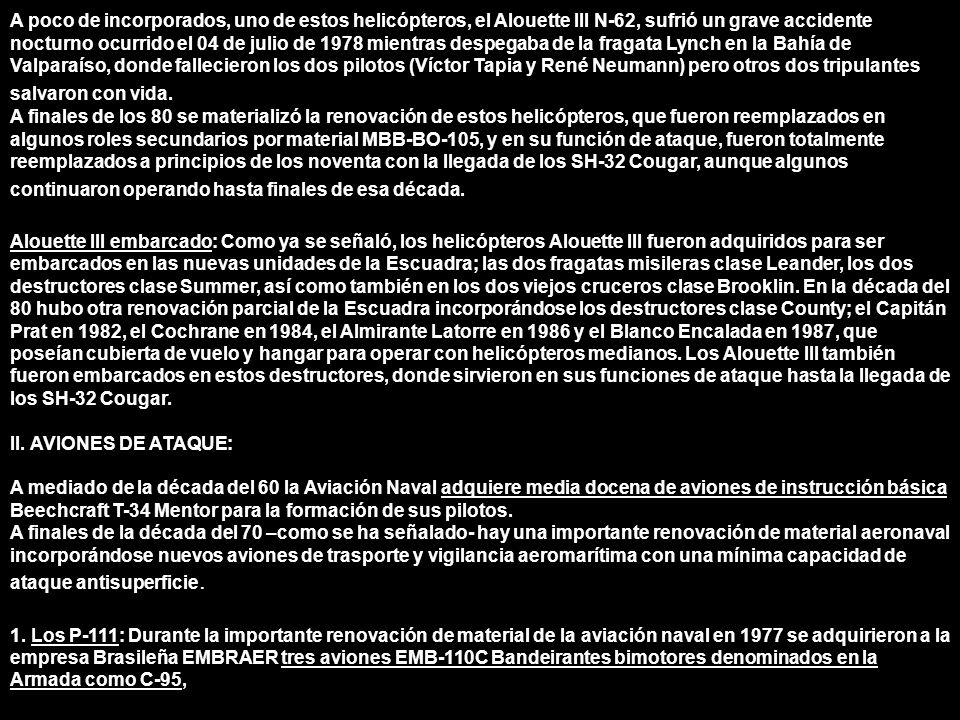 A poco de incorporados, uno de estos helicópteros, el Alouette III N-62, sufrió un grave accidente nocturno ocurrido el 04 de julio de 1978 mientras despegaba de la fragata Lynch en la Bahía de Valparaíso, donde fallecieron los dos pilotos (Víctor Tapia y René Neumann) pero otros dos tripulantes salvaron con vida.
A finales de los 80 se materializó la renovación de estos helicópteros, que fueron reemplazados en algunos roles secundarios por material MBB-BO-105, y en su función de ataque, fueron totalmente reemplazados a principios de los noventa con la llegada de los SH-32 Cougar, aunque algunos continuaron operando hasta finales de esa década.

Alouette III embarcado: Como ya se señaló, los helicópteros Alouette III fueron adquiridos para ser embarcados en las nuevas unidades de la Escuadra; las dos fragatas misileras clase Leander, los dos destructores clase Summer, así como también en los dos viejos cruceros clase Brooklin. En la década del 80 hubo otra renovación parcial de la Escuadra incorporándose los destructores clase County; el Capitán Prat en 1982, el Cochrane en 1984, el Almirante Latorre en 1986 y el Blanco Encalada en 1987, que poseían cubierta de vuelo y hangar para operar con helicópteros medianos. Los Alouette III también fueron embarcados en estos destructores, donde sirvieron en sus funciones de ataque hasta la llegada de los SH-32 Cougar.

II. AVIONES DE ATAQUE:

A mediado de la década del 60 la Aviación Naval adquiere media docena de aviones de instrucción básica Beechcraft T-34 Mentor para la formación de sus pilotos.
A finales de la década del 70 –como se ha señalado- hay una importante renovación de material aeronaval incorporándose nuevos aviones de trasporte y vigilancia aeromarítima con una mínima capacidad de ataque antisuperficie.

1. Los P-111: Durante la importante renovación de material de la aviación naval en 1977 se adquirieron a la empresa Brasileña EMBRAER tres aviones EMB-110C Bandeirantes bimotores denominados en la Armada como C-95,